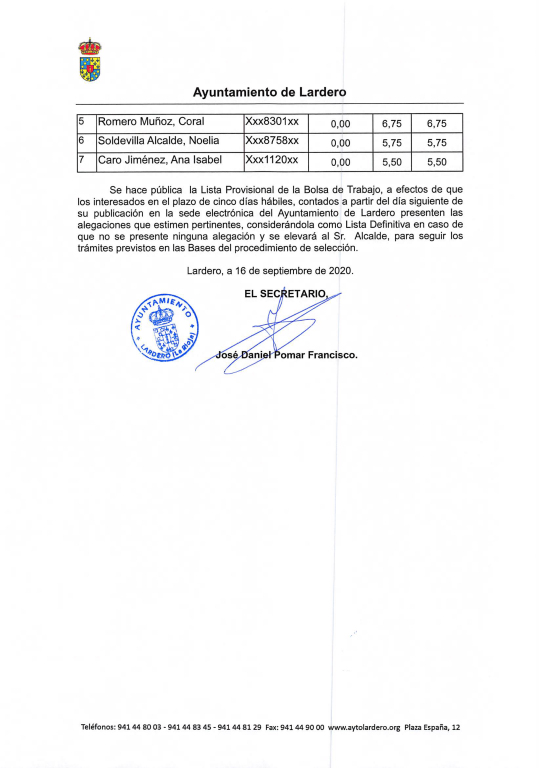 Ayuntamiento de Lardero

| 5 | Romero Muñoz, Coral | Xxx8301xx | 0,00 | 6,75 | 6,75 |
|---|---|---|---|---|---|
| 6 | Soldevilla Alcalde, Noelia | Xxx8758xx | 0,00 | 5,75 | 5,75 |
| 7 | Caro Jiménez, Ana Isabel | Xxx1120xx | 0,00 | 5,50 | 5,50 |

Se hace pública la Lista Provisional de la Bolsa de Trabajo, a efectos de que los interesados en el plazo de cinco días hábiles, contados a partir del día siguiente de su publicación en la sede electrónica del Ayuntamiento de Lardero presenten las alegaciones que estimen pertinentes, considerándola como Lista Definitiva en caso de que no se presente ninguna alegación y se elevará al Sr. Alcalde, para seguir los trámites previstos en las Bases del procedimiento de selección.

Lardero, a 16 de septiembre de 2020.

EL SECRETARIO,

AYUNTAMIENTO LARDERO (La Rioja)

José Daniel Pomar Francisco.

Teléfonos: 941 44 80 03 - 941 44 83 45 - 941 44 81 29 Fax: 941 44 90 00 www.aytolardero.org Plaza España, 12